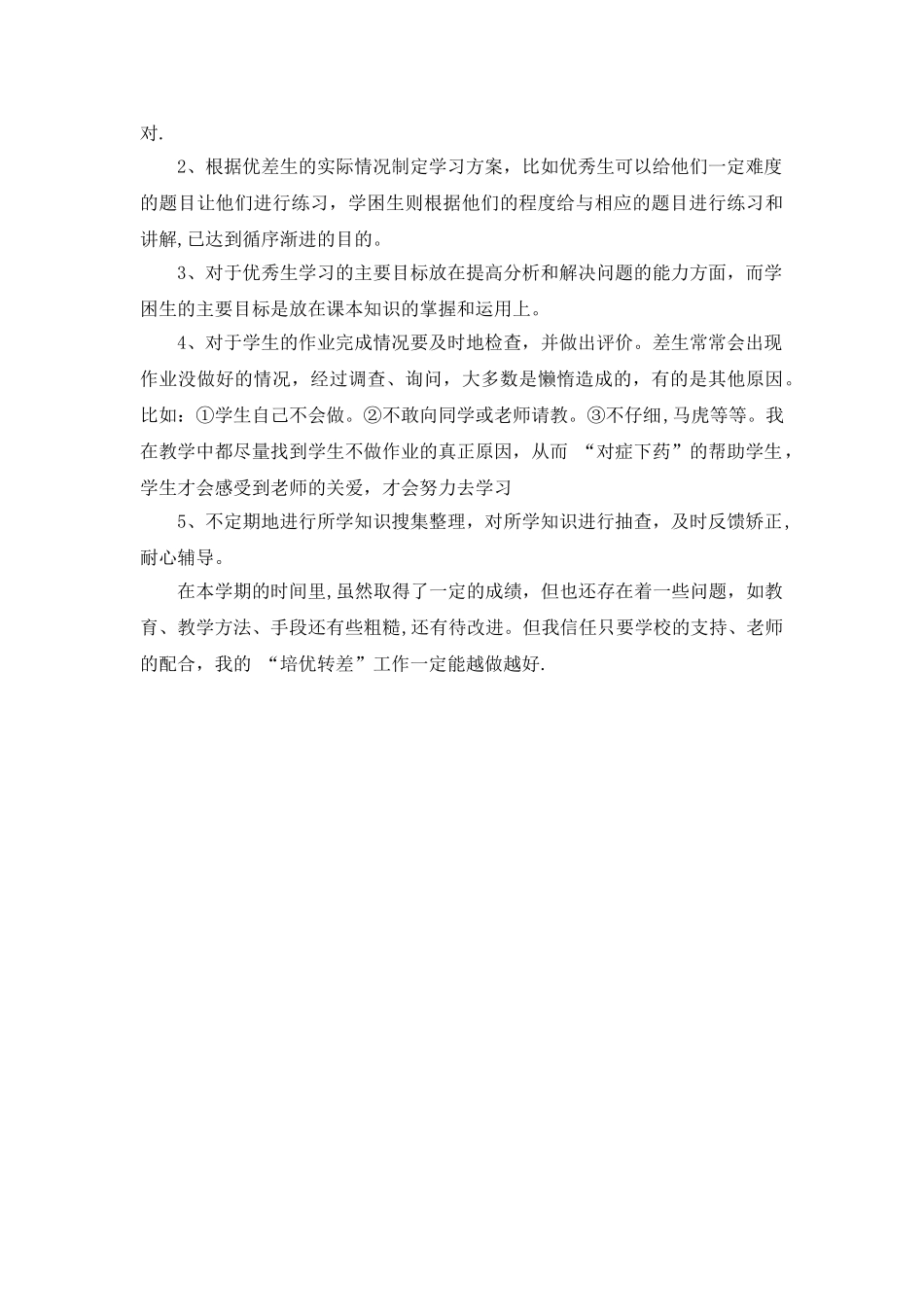 对.

2、根据优差生的实际情况制定学习方案，比如优秀生可以给他们一定难度的题目让他们进行练习，学困生则根据他们的程度给与相应的题目进行练习和讲解,已达到循序渐进的目的。

3、对于优秀生学习的主要目标放在提高分析和解决问题的能力方面，而学困生的主要目标是放在课本知识的掌握和运用上。

4、对于学生的作业完成情况要及时地检查，并做出评价。差生常常会出现作业没做好的情况，经过调查、询问，大多数是懒惰造成的，有的是其他原因。比如：①学生自己不会做。②不敢向同学或老师请教。③不仔细,马虎等等。我在教学中都尽量找到学生不做作业的真正原因，从而 “对症下药”的帮助学生，学生才会感受到老师的关爱，才会努力去学习

5、不定期地进行所学知识搜集整理，对所学知识进行抽查，及时反馈矫正,耐心辅导。

在本学期的时间里,虽然取得了一定的成绩，但也还存在着一些问题，如教育、教学方法、手段还有些粗糙,还有待改进。但我信任只要学校的支持、老师的配合，我的 “培优转差”工作一定能越做越好.